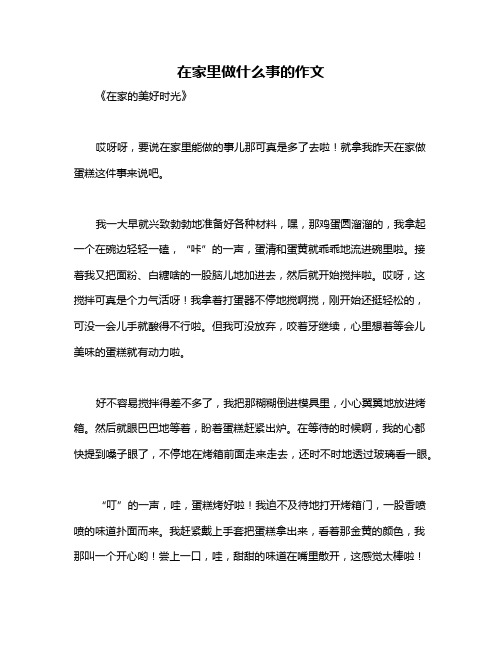 在家里做什么事的作文

《在家的美好时光》

哎呀呀，要说在家里能做的事儿那可真是多了去啦！就拿我昨天在家做蛋糕这件事来说吧。

我一大早就兴致勃勃地准备好各种材料，嘿，那鸡蛋圆溜溜的，我拿起一个在碗边轻轻一磕，“咔”的一声，蛋清和蛋黄就乖乖地流进碗里啦。接着我又把面粉、白糖啥的一股脑儿地加进去，然后就开始搅拌啦。哎呀，这搅拌可真是个力气活呀！我拿着打蛋器不停地搅啊搅，刚开始还挺轻松的，可没一会儿手就酸得不行啦。但我可没放弃，咬着牙继续，心里想着等会儿美味的蛋糕就有动力啦。

好不容易搅拌得差不多了，我把那糊糊倒进模具里，小心翼翼地放进烤箱。然后就眼巴巴地等着，盼着蛋糕赶紧出炉。在等待的时候啊，我的心都快提到嗓子眼了，不停地在烤箱前面走来走去，还时不时地透过玻璃看一眼。

“叮”的一声，哇，蛋糕烤好啦！我迫不及待地打开烤箱门，一股香喷喷的味道扑面而来。我赶紧戴上手套把蛋糕拿出来，看着那金黄的颜色，我那叫一个开心哟！尝上一口，哇，甜甜的味道在嘴里散开，这感觉太棒啦！